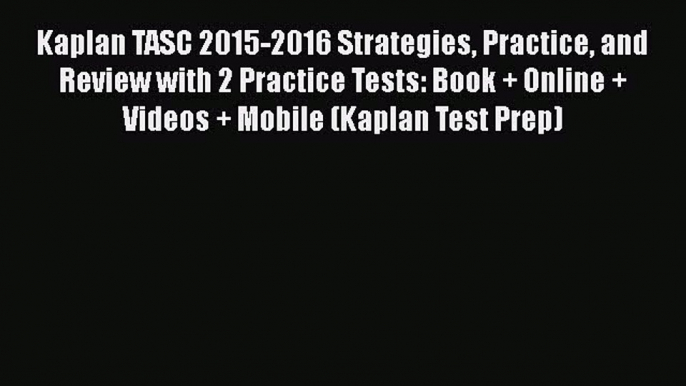 Kaplan TASC 2015-2016 Strategies, Practice, and Review with 2 Practice Tests: Book + Online + Videos + Mobile (Kaplan Test Prep)